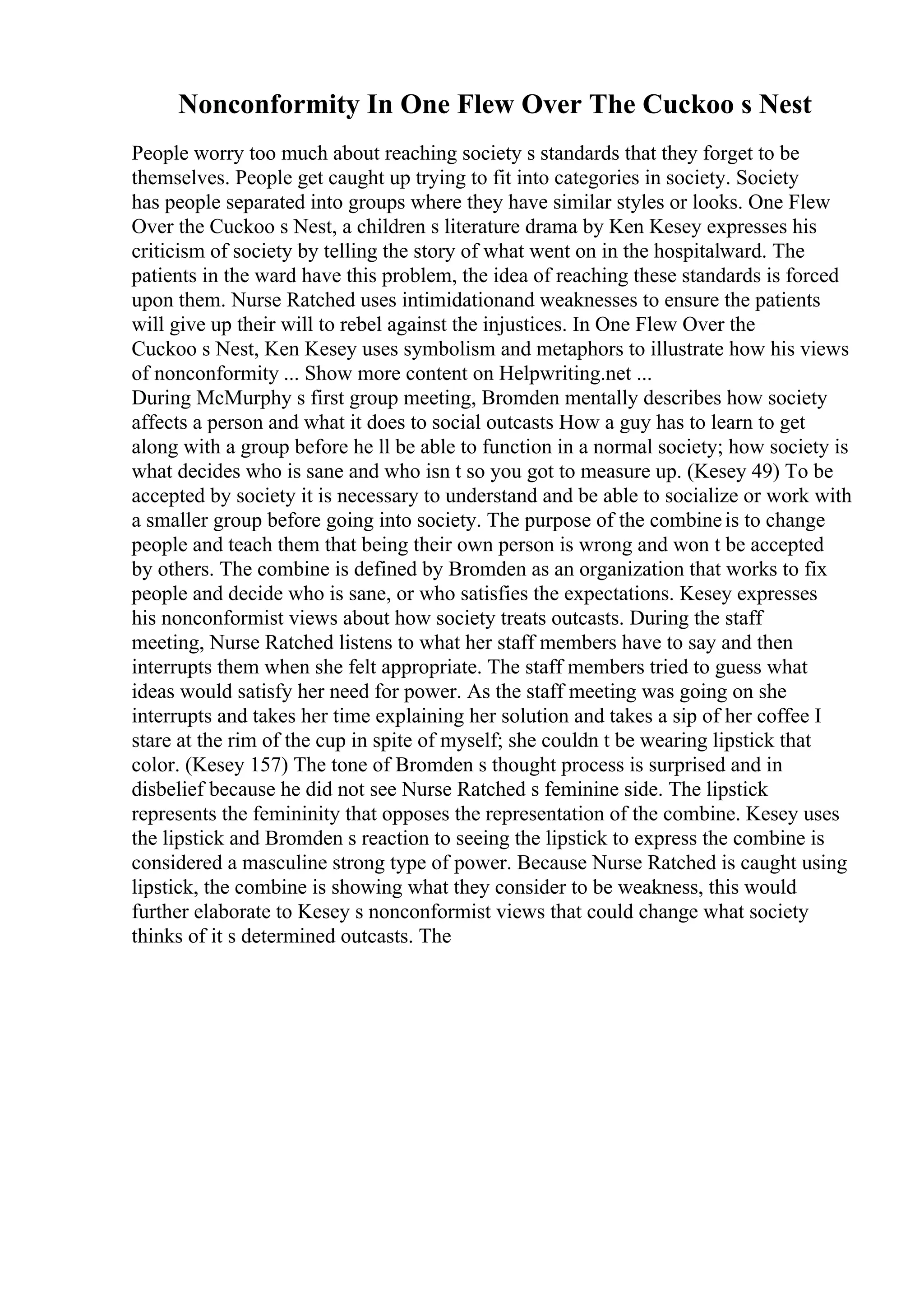 Nonconformity In One Flew Over The Cuckoo s Nest

People worry too much about reaching society s standards that they forget to be themselves. People get caught up trying to fit into categories in society. Society has people separated into groups where they have similar styles or looks. One Flew Over the Cuckoo s Nest, a children s literature drama by Ken Kesey expresses his criticism of society by telling the story of what went on in the hospitalward. The patients in the ward have this problem, the idea of reaching these standards is forced upon them. Nurse Ratched uses intimidationand weaknesses to ensure the patients will give up their will to rebel against the injustices. In One Flew Over the Cuckoo s Nest, Ken Kesey uses symbolism and metaphors to illustrate how his views of nonconformity ... Show more content on Helpwriting.net ...
During McMurphy s first group meeting, Bromden mentally describes how society affects a person and what it does to social outcasts How a guy has to learn to get along with a group before he ll be able to function in a normal society; how society is what decides who is sane and who isn t so you got to measure up. (Kesey 49) To be accepted by society it is necessary to understand and be able to socialize or work with a smaller group before going into society. The purpose of the combine is to change people and teach them that being their own person is wrong and won t be accepted by others. The combine is defined by Bromden as an organization that works to fix people and decide who is sane, or who satisfies the expectations. Kesey expresses his nonconformist views about how society treats outcasts. During the staff meeting, Nurse Ratched listens to what her staff members have to say and then interrupts them when she felt appropriate. The staff members tried to guess what ideas would satisfy her need for power. As the staff meeting was going on she interrupts and takes her time explaining her solution and takes a sip of her coffee I stare at the rim of the cup in spite of myself; she couldn t be wearing lipstick that color. (Kesey 157) The tone of Bromden s thought process is surprised and in disbelief because he did not see Nurse Ratched s feminine side. The lipstick represents the femininity that opposes the representation of the combine. Kesey uses the lipstick and Bromden s reaction to seeing the lipstick to express the combine is considered a masculine strong type of power. Because Nurse Ratched is caught using lipstick, the combine is showing what they consider to be weakness, this would further elaborate to Kesey s nonconformist views that could change what society thinks of it s determined outcasts. The